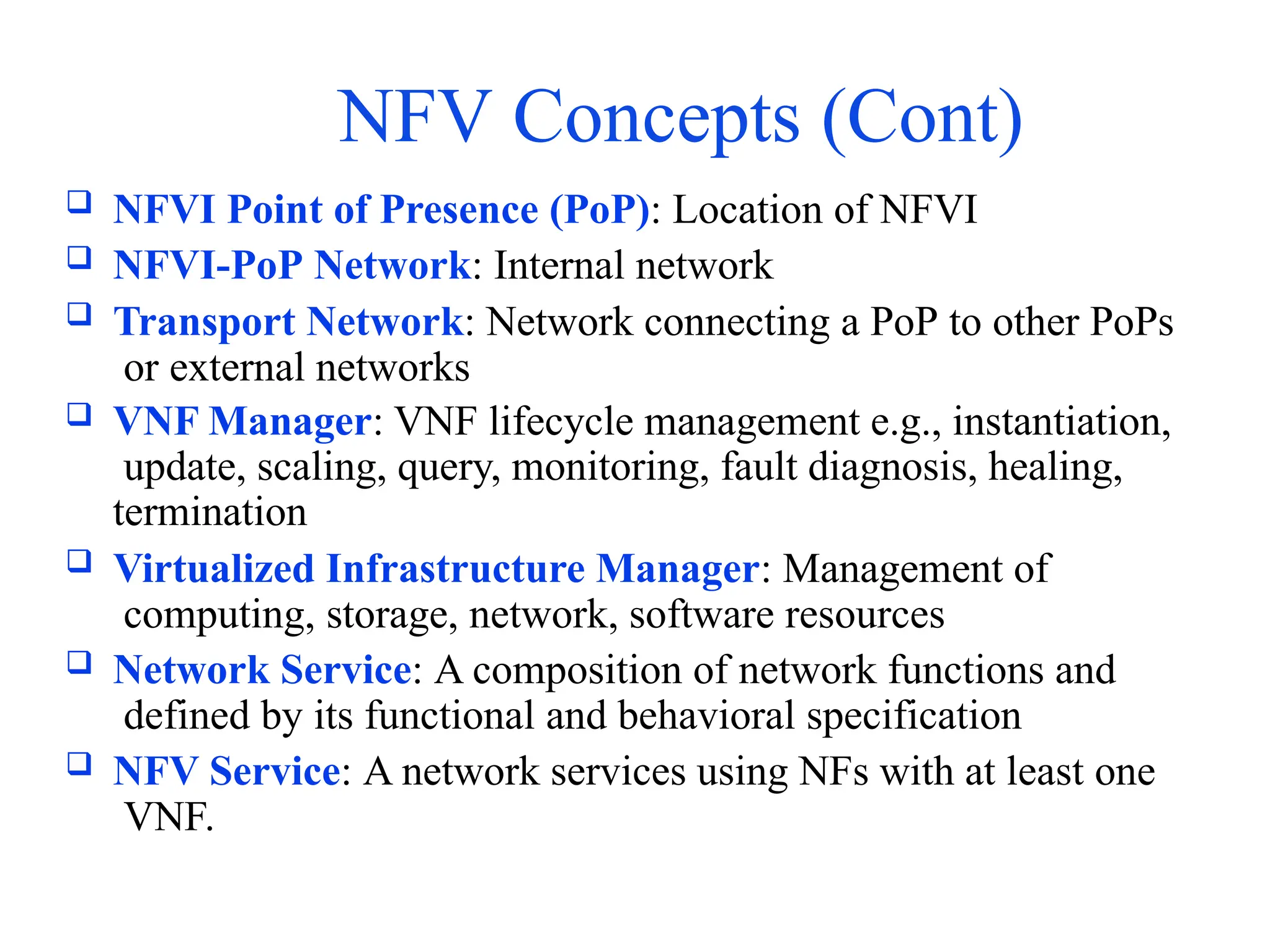 NFV Concepts (Cont)

❑ NFVI Point of Presence (PoP): Location of NFVI

❑ NFVI-PoP Network: Internal network

❑ Transport Network: Network connecting a PoP to other PoPs or external networks

❑ VNF Manager: VNF lifecycle management e.g., instantiation, update, scaling, query, monitoring, fault diagnosis, healing, termination

❑ Virtualized Infrastructure Manager: Management of computing, storage, network, software resources

❑ Network Service: A composition of network functions and defined by its functional and behavioral specification

❑ NFV Service: A network services using NFs with at least one VNF.